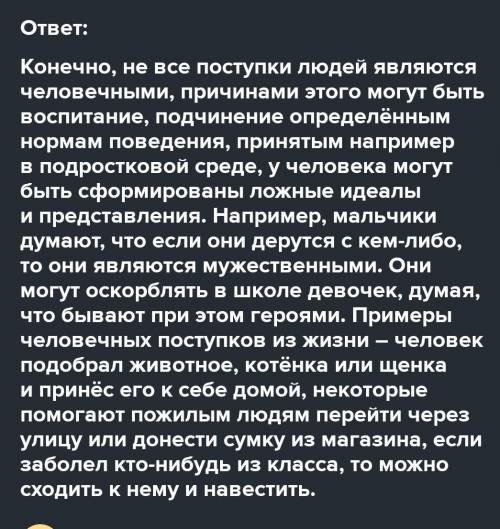 Ответ:

Конечно, не все поступки людей являются человечными, причинами этого могут быть воспитание, подчинение определённым нормам поведения, принятым например в подростковой среде, у человека могут быть сформированы ложные идеалы и представления. Например, мальчики думают, что если они дерутся с кем-либо, то они являются мужественными. Они могут оскорблять в школе девочек, думая, что бывают при этом героями. Примеры человечных поступков из жизни – человек подобрал животное, котёнка или щенка и принёс его к себе домой, некоторые помогают пожилым людям перейти через улицу или донести сумку из магазина, если заболел кто-нибудь из класса, то можно сходить к нему и навестить.